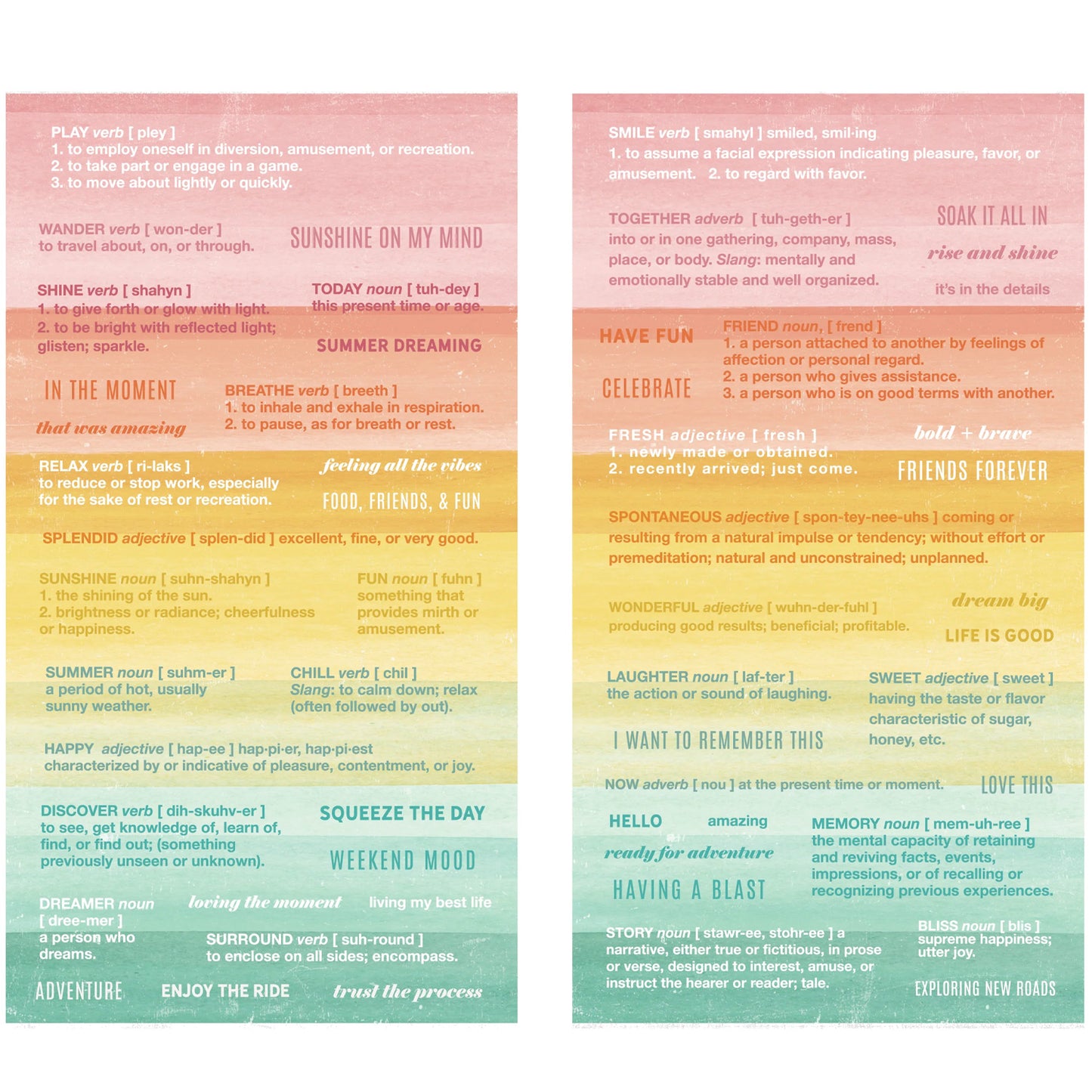 PLAY verb [ pley ]
1. to employ oneself in diversion, amusement, or recreation.
2. to take part or engage in a game.
3. to move about lightly or quickly.

WANDER verb [ won-der ]
to travel about, on, or through.

SUNSHINE ON MY MIND

SHINE verb [ shahyn ]
1. to give forth or glow with light.
2. to be bright with reflected light; glisten; sparkle.

TODAY noun [ tuh-dey ]
this present time or age.

SUMMER DREAMING

IN THE MOMENT

that was amazing

BREATHE verb [ breeth ]
1. to inhale and exhale in respiration.
2. to pause, as for breath or rest.

RELAX verb [ ri-laks ]
to reduce or stop work, especially for the sake of rest or recreation.

feeling all the vibes

FOOD, FRIENDS, & FUN

SPLENDID adjective [ splen-did ] excellent, fine, or very good.

SUNSHINE noun [ suhn-shahyn ]
1. the shining of the sun.
2. brightness or radiance; cheerfulness or happiness.

FUN noun [ fuhn ]
something that provides mirth or amusement.

SUMMER noun [ suhm-er ]
a period of hot, usually sunny weather.

CHILL verb [ chil ]
Slang: to calm down; relax (often followed by out).

HAPPY adjective [ hap-ee ] hap·pi·er, hap·pi·est
characterized by or indicative of pleasure, contentment, or joy.

DISCOVER verb [ dih-skuhv-er ]
to see, get knowledge of, learn of, find, or find out; (something previously unseen or unknown).

SQUEEZE THE DAY

WEEKEND MOOD

DREAMER noun
[ dree-mer ]
a person who dreams.

loving the moment

living my best life

SURROUND verb [ suh-round ]
to enclose on all sides; encompass.

ADVENTURE

ENJOY THE RIDE

trust the process

SMILE verb [ smahyl ] smiled, smil·ing
1. to assume a facial expression indicating pleasure, favor, or amusement. 2. to regard with favor.

TOGETHER adverb [ tuh-geth-er ]
into or in one gathering, company, mass, place, or body. Slang: mentally and emotionally stable and well organized.

SOAK IT ALL IN

rise and shine

it's in the details

HAVE FUN

CELEBRATE

FRIEND noun, [ frend ]
1. a person attached to another by feelings of affection or personal regard.
2. a person who gives assistance.
3. a person who is on good terms with another.

FRESH adjective [ fresh ]
1. newly made or obtained.
2. recently arrived; just come.

bold + brave

FRIENDS FOREVER

SPONTANEOUS adjective [ spon-tey-nee-uhs ] coming or resulting from a natural impulse or tendency; without effort or premeditation; natural and unconstrained; unplanned.

WONDERFUL adjective [ wuhn-der-fuhl ]
producing good results; beneficial; profitable.

dream big

LIFE IS GOOD

LAUGHTER noun [ laf-ter ]
the action or sound of laughing.

I WANT TO REMEMBER THIS

SWEET adjective [ sweet ]
having the taste or flavor characteristic of sugar, honey, etc.

NOW adverb [ nou ] at the present time or moment.

LOVE THIS

HELLO

amazing

ready for adventure

HAVING A BLAST

MEMORY noun [ mem-uh-ree ]
the mental capacity of retaining and reviving facts, events, impressions, or of recalling or recognizing previous experiences.

STORY noun [ stawr-ee, stohr-ee ] a narrative, either true or fictitious, in prose or verse, designed to interest, amuse, or instruct the hearer or reader; tale.

BLISS noun [ blis ]
supreme happiness; utter joy.

EXPLORING NEW ROADS